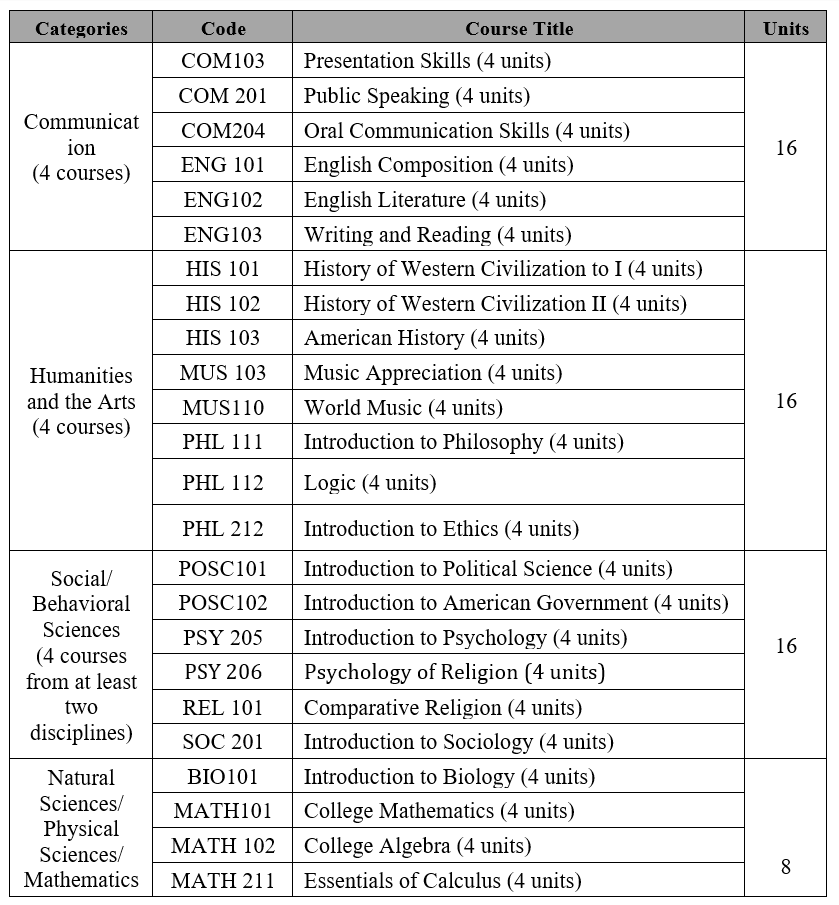 | Categories | Code | Course Title | Units |
|---|---|---|---|
| Communication (4 courses) | COM103 | Presentation Skills (4 units) | 16 |
| | COM 201 | Public Speaking (4 units) | |
| | COM204 | Oral Communication Skills (4 units) | |
| | ENG 101 | English Composition (4 units) | |
| | ENG102 | English Literature (4 units) | |
| | ENG103 | Writing and Reading (4 units) | |
| Humanities and the Arts (4 courses) | HIS 101 | History of Western Civilization to I (4 units) | 16 |
| | HIS 102 | History of Western Civilization II (4 units) | |
| | HIS 103 | American History (4 units) | |
| | MUS 103 | Music Appreciation (4 units) | |
| | MUS110 | World Music (4 units) | |
| | PHL 111 | Introduction to Philosophy (4 units) | |
| | PHL 112 | Logic (4 units) | |
| | PHL 212 | Introduction to Ethics (4 units) | |
| Social/ Behavioral Sciences (4 courses from at least two disciplines) | POSC101 | Introduction to Political Science (4 units) | 16 |
| | POSC102 | Introduction to American Government (4 units) | |
| | PSY 205 | Introduction to Psychology (4 units) | |
| | PSY 206 | Psychology of Religion (4 units) | |
| | REL 101 | Comparative Religion (4 units) | |
| | SOC 201 | Introduction to Sociology (4 units) | |
| Natural Sciences/ Physical Sciences/ Mathematics | BIO101 | Introduction to Biology (4 units) | 8 |
| | MATH101 | College Mathematics (4 units) | |
| | MATH 102 | College Algebra (4 units) | |
| | MATH 211 | Essentials of Calculus (4 units) | |